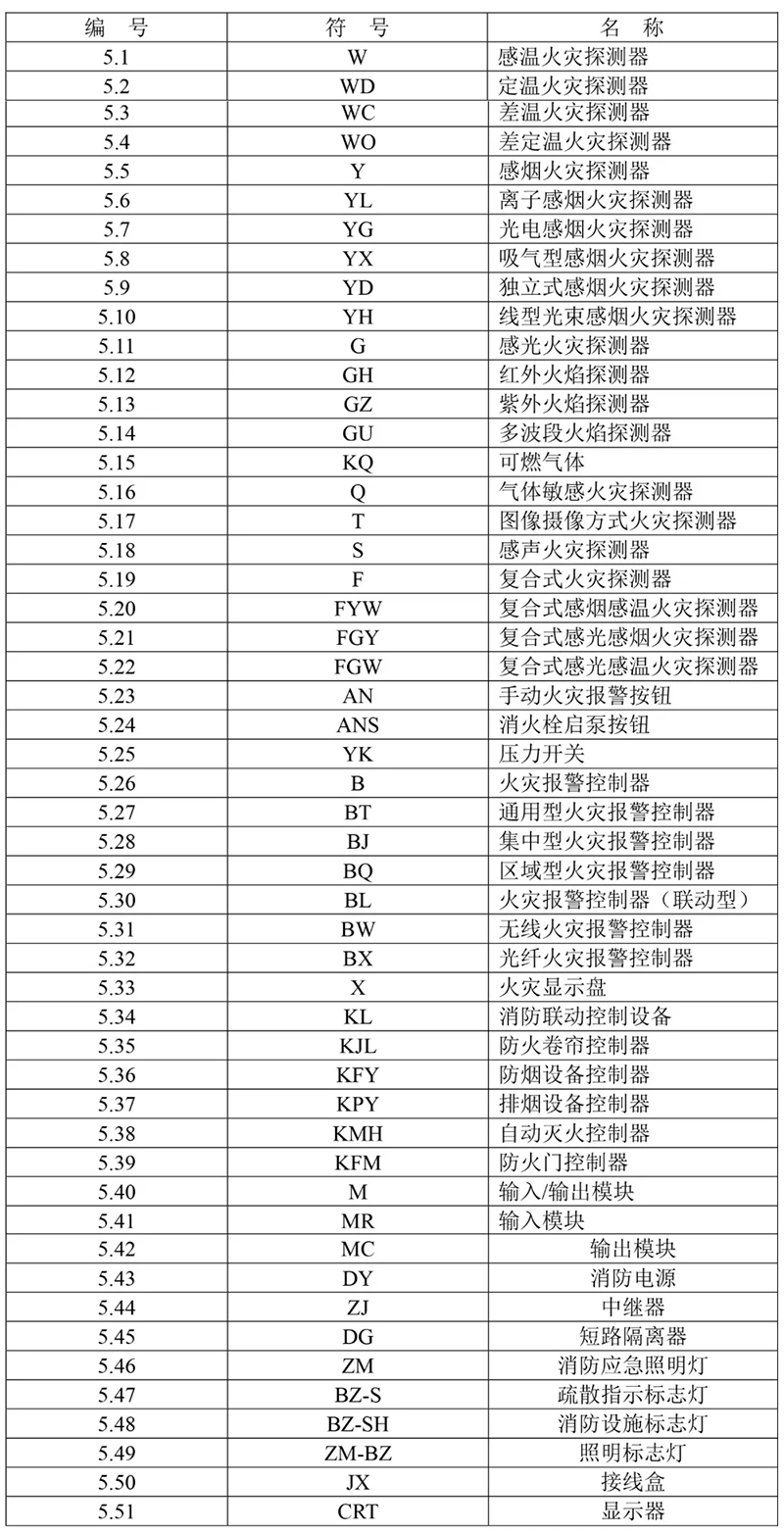 | 编　号 | 符　号 | 名　称 |
|---|---|---|
| 5.1 | W | 感温火灾探测器 |
| 5.2 | WD | 定温火灾探测器 |
| 5.3 | WC | 差温火灾探测器 |
| 5.4 | WO | 差定温火灾探测器 |
| 5.5 | Y | 感烟火灾探测器 |
| 5.6 | YL | 离子感烟火灾探测器 |
| 5.7 | YG | 光电感烟火灾探测器 |
| 5.8 | YX | 吸气型感烟火灾探测器 |
| 5.9 | YD | 独立式感烟火灾探测器 |
| 5.10 | YH | 线型光束感烟火灾探测器 |
| 5.11 | G | 感光火灾探测器 |
| 5.12 | GH | 红外火焰探测器 |
| 5.13 | GZ | 紫外火焰探测器 |
| 5.14 | GU | 多波段火焰探测器 |
| 5.15 | KQ | 可燃气体 |
| 5.16 | Q | 气体敏感火灾探测器 |
| 5.17 | T | 图像摄像方式火灾探测器 |
| 5.18 | S | 感声火灾探测器 |
| 5.19 | F | 复合式火灾探测器 |
| 5.20 | FYW | 复合式感烟感温火灾探测器 |
| 5.21 | FGY | 复合式感光感烟火灾探测器 |
| 5.22 | FGW | 复合式感光感温火灾探测器 |
| 5.23 | AN | 手动火灾报警按钮 |
| 5.24 | ANS | 消火栓启泵按钮 |
| 5.25 | YK | 压力开关 |
| 5.26 | B | 火灾报警控制器 |
| 5.27 | BT | 通用型火灾报警控制器 |
| 5.28 | BJ | 集中型火灾报警控制器 |
| 5.29 | BQ | 区域型火灾报警控制器 |
| 5.30 | BL | 火灾报警控制器（联动型） |
| 5.31 | BW | 无线火灾报警控制器 |
| 5.32 | BX | 光纤火灾报警控制器 |
| 5.33 | X | 火灾显示盘 |
| 5.34 | KL | 消防联动控制设备 |
| 5.35 | KJL | 防火卷帘控制器 |
| 5.36 | KFY | 防烟设备控制器 |
| 5.37 | KPY | 排烟设备控制器 |
| 5.38 | KMH | 自动灭火控制器 |
| 5.39 | KFM | 防火门控制器 |
| 5.40 | M | 输入/输出模块 |
| 5.41 | MR | 输入模块 |
| 5.42 | MC | 输出模块 |
| 5.43 | DY | 消防电源 |
| 5.44 | ZJ | 中继器 |
| 5.45 | DG | 短路隔离器 |
| 5.46 | ZM | 消防应急照明灯 |
| 5.47 | BZ-S | 疏散指示标志灯 |
| 5.48 | BZ-SH | 消防设施标志灯 |
| 5.49 | ZM-BZ | 照明标志灯 |
| 5.50 | JX | 接线盒 |
| 5.51 | CRT | 显示器 |